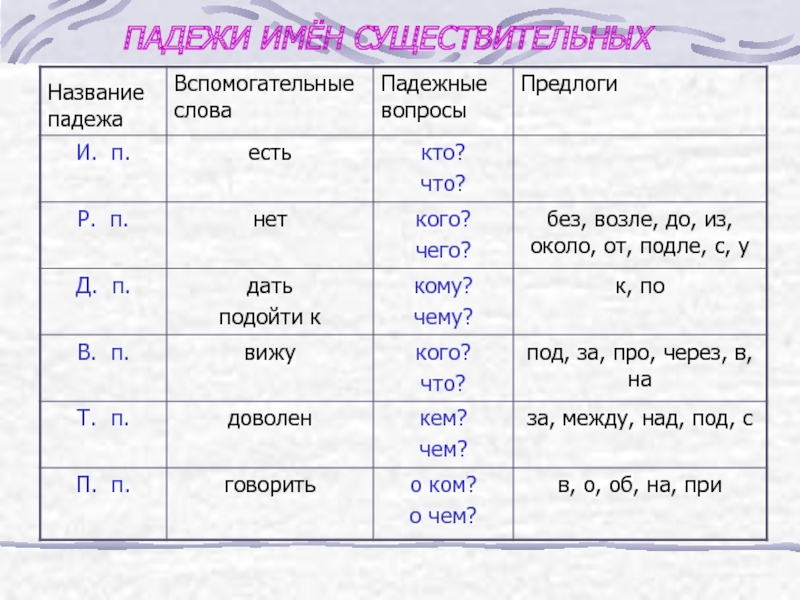 ПАДЕЖИ ИМЁН СУЩЕСТВИТЕЛЬНЫХ

| Название падежа | Вспомогательные слова | Падежные вопросы | Предлоги |
|---|---|---|---|
| И. п. | есть | кто? что? | |
| Р. п. | нет | кого? чего? | без, возле, до, из, около, от, подле, с, у |
| Д. п. | дать подойти к | кому? чему? | к, по |
| В. п. | вижу | кого? что? | под, за, про, через, в, на |
| Т. п. | доволен | кем? чем? | за, между, над, под, с |
| П. п. | говорить | о ком? о чем? | в, о, об, на, при |